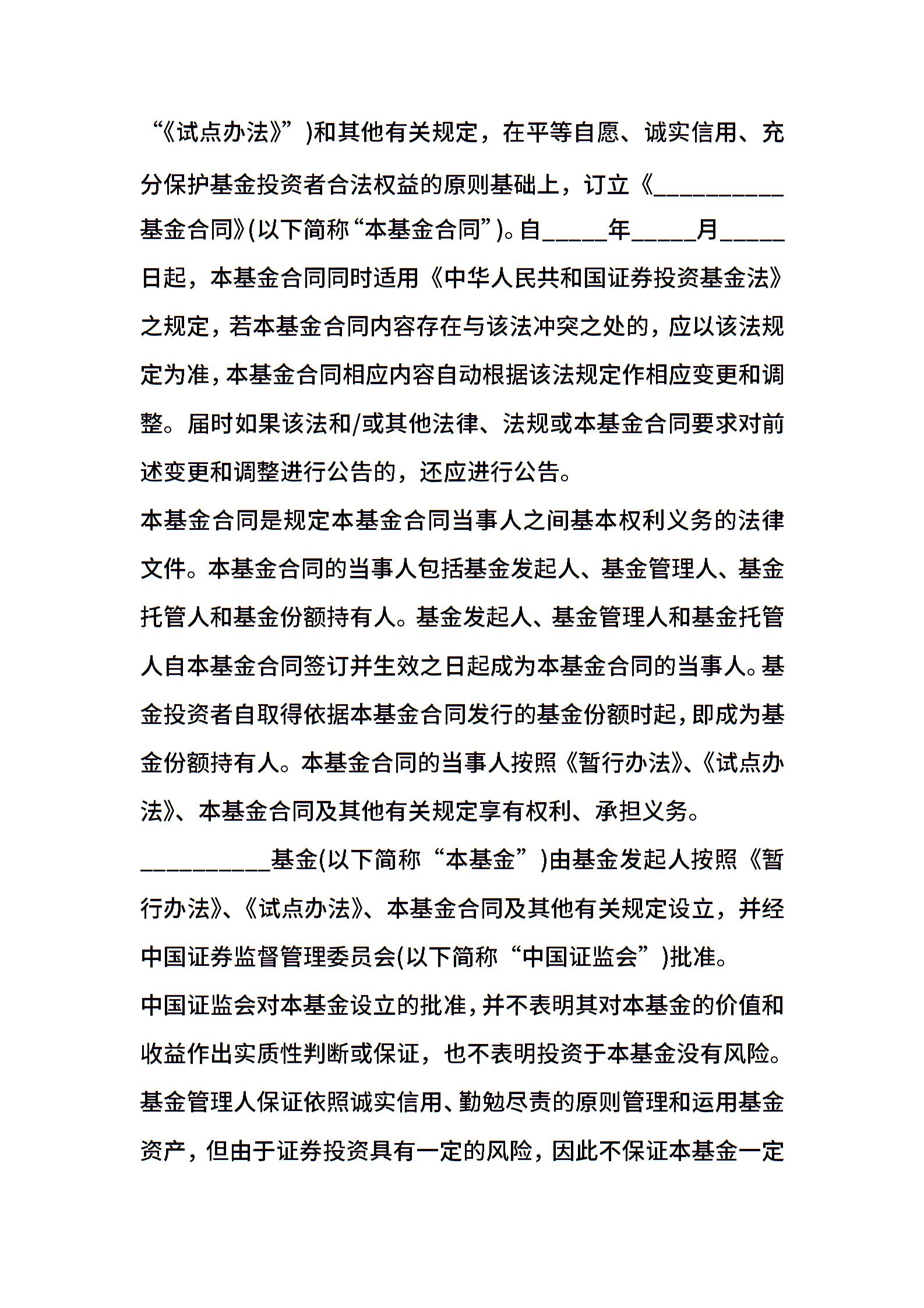 “《试点办法》”)和其他有关规定，在平等自愿、诚实信用、充分保护基金投资者合法权益的原则基础上，订立《__________基金合同》(以下简称“本基金合同”)。自_____年_____月_____日起，本基金合同同时适用《中华人民共和国证券投资基金法》之规定，若本基金合同内容存在与该法冲突之处的，应以该法规定为准，本基金合同相应内容自动根据该法规定作相应变更和调整。届时如果该法和/或其他法律、法规或本基金合同要求对前述变更和调整进行公告的，还应进行公告。

本基金合同是规定本基金合同当事人之间基本权利义务的法律文件。本基金合同的当事人包括基金发起人、基金管理人、基金托管人和基金份额持有人。基金发起人、基金管理人和基金托管人自本基金合同签订并生效之日起成为本基金合同的当事人。基金投资者自取得依据本基金合同发行的基金份额时起，即成为基金份额持有人。本基金合同的当事人按照《暂行办法》、《试点办法》、本基金合同及其他有关规定享有权利、承担义务。

__________基金(以下简称“本基金”)由基金发起人按照《暂行办法》、《试点办法》、本基金合同及其他有关规定设立，并经中国证券监督管理委员会(以下简称“中国证监会”)批准。

中国证监会对本基金设立的批准，并不表明其对本基金的价值和收益作出实质性判断或保证，也不表明投资于本基金没有风险。

基金管理人保证依照诚实信用、勤勉尽责的原则管理和运用基金资产，但由于证券投资具有一定的风险，因此不保证本基金一定